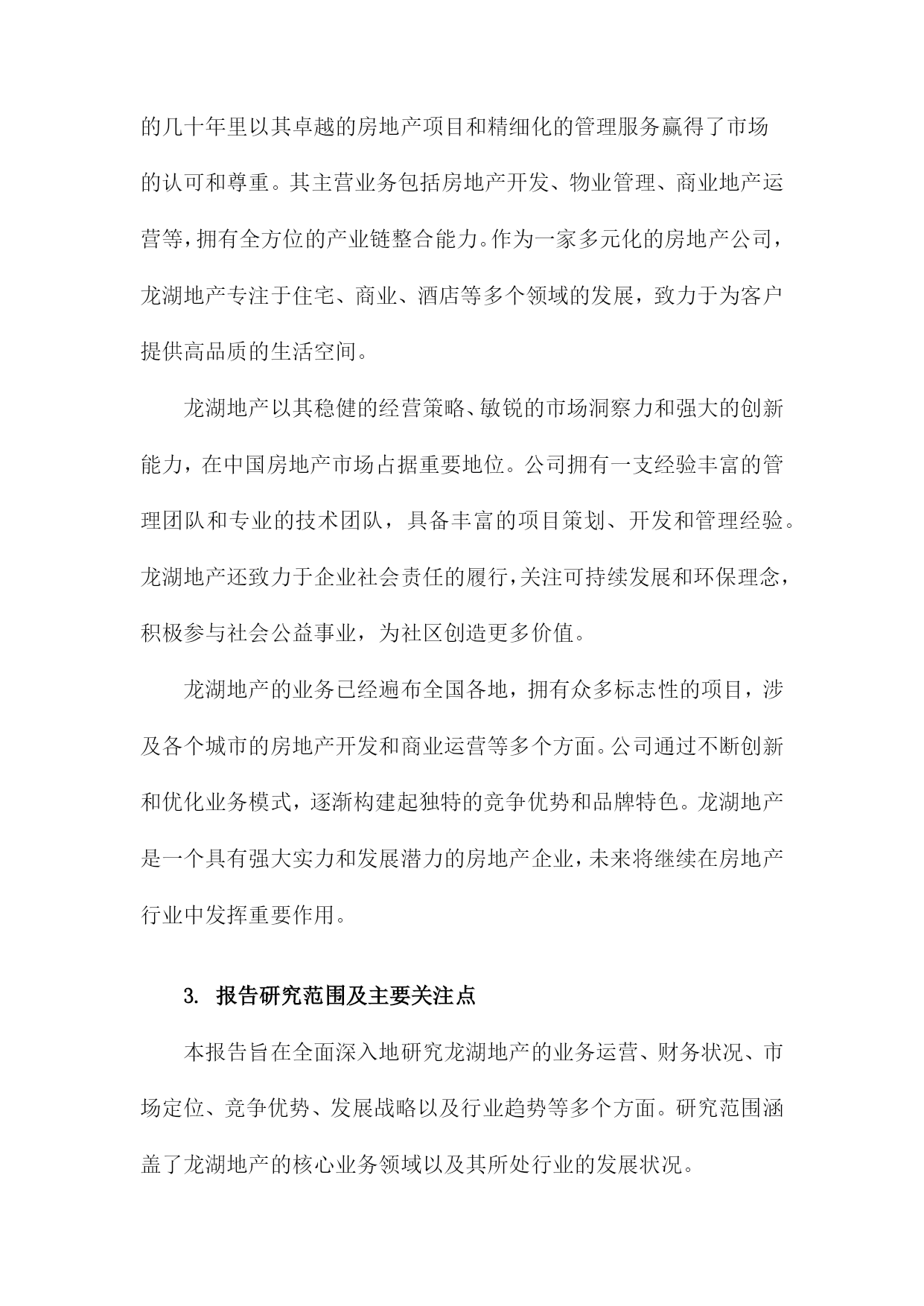 的几十年里以其卓越的房地产项目和精细化的管理服务赢得了市场的认可和尊重。其主营业务包括房地产开发、物业管理、商业地产运营等，拥有全方位的产业链整合能力。作为一家多元化的房地产公司，龙湖地产专注于住宅、商业、酒店等多个领域的发展，致力于为客户提供高品质的生活空间。

龙湖地产以其稳健的经营策略、敏锐的市场洞察力和强大的创新能力，在中国房地产市场占据重要地位。公司拥有一支经验丰富的管理团队和专业的技术团队，具备丰富的项目策划、开发和管理经验。龙湖地产还致力于企业社会责任的履行，关注可持续发展和环保理念，积极参与社会公益事业，为社区创造更多价值。

龙湖地产的业务已经遍布全国各地，拥有众多标志性的项目，涉及各个城市的房地产开发和商业运营等多个方面。公司通过不断创新和优化业务模式，逐渐构建起独特的竞争优势和品牌特色。龙湖地产是一个具有强大实力和发展潜力的房地产企业，未来将继续在房地产行业中发挥重要作用。

3. 报告研究范围及主要关注点

本报告旨在全面深入地研究龙湖地产的业务运营、财务状况、市场定位、竞争优势、发展战略以及行业趋势等多个方面。研究范围涵盖了龙湖地产的核心业务领域以及其所处行业的发展状况。